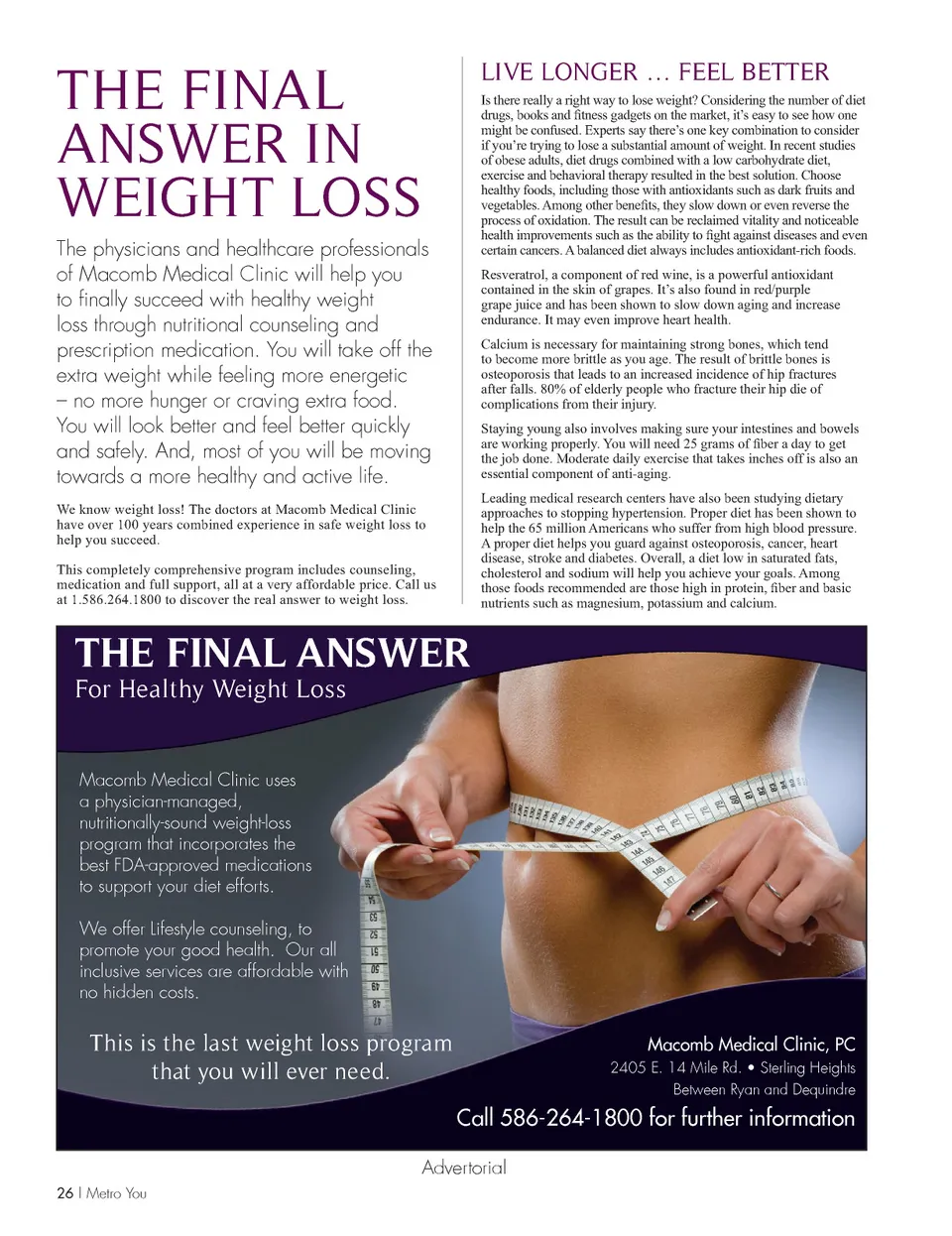 THE FINAL ANSWER IN WEIGHT LOSS

The physicians and healthcare professionals of Macomb Medical Clinic will help you to finally succeed with healthy weight loss through nutritional counseling and prescription medication. You will take off the extra weight while feeling more energetic – no more hunger or craving extra food. You will look better and feel better quickly and safely. And, most of you will be moving towards a more healthy and active life.

We know weight loss! The doctors at Macomb Medical Clinic have over 100 years combined experience in safe weight loss to help you succeed.

This completely comprehensive program includes counseling, medication and full support, all at a very affordable price. Call us at 1.586.264.1800 to discover the real answer to weight loss.

LIVE LONGER … FEEL BETTER

Is there really a right way to lose weight? Considering the number of diet drugs, books and fitness gadgets on the market, it's easy to see how one might be confused. Experts say there's one key combination to consider if you're trying to lose a substantial amount of weight. In recent studies of obese adults, diet drugs combined with a low carbohydrate diet, exercise and behavioral therapy resulted in the best solution. Choose healthy foods, including those with antioxidants such as dark fruits and vegetables. Among other benefits, they slow down or even reverse the process of oxidation. The result can be reclaimed vitality and noticeable health improvements such as the ability to fight against diseases and even certain cancers. A balanced diet always includes antioxidant-rich foods.

Resveratrol, a component of red wine, is a powerful antioxidant contained in the skin of grapes. It's also found in red/purple grape juice and has been shown to slow down aging and increase endurance. It may even improve heart health.

Calcium is necessary for maintaining strong bones, which tend to become more brittle as you age. The result of brittle bones is osteoporosis that leads to an increased incidence of hip fractures after falls. 80% of elderly people who fracture their hip die of complications from their injury.

Staying young also involves making sure your intestines and bowels are working properly. You will need 25 grams of fiber a day to get the job done. Moderate daily exercise that takes inches off is also an essential component of anti-aging.

Leading medical research centers have also been studying dietary approaches to stopping hypertension. Proper diet has been shown to help the 65 million Americans who suffer from high blood pressure. A proper diet helps you guard against osteoporosis, cancer, heart disease, stroke and diabetes. Overall, a diet low in saturated fats, cholesterol and sodium will help you achieve your goals. Among those foods recommended are those high in protein, fiber and basic nutrients such as magnesium, potassium and calcium.

THE FINAL ANSWER
For Healthy Weight Loss

Macomb Medical Clinic uses a physician-managed, nutritionally-sound weight-loss program that incorporates the best FDA-approved medications to support your diet efforts.

We offer Lifestyle counseling, to promote your good health. Our all inclusive services are affordable with no hidden costs.

This is the last weight loss program that you will ever need.

Macomb Medical Clinic, PC
2405 E. 14 Mile Rd. • Sterling Heights
Between Ryan and Dequindre
Call 586-264-1800 for further information

Advertorial

26 | Metro You